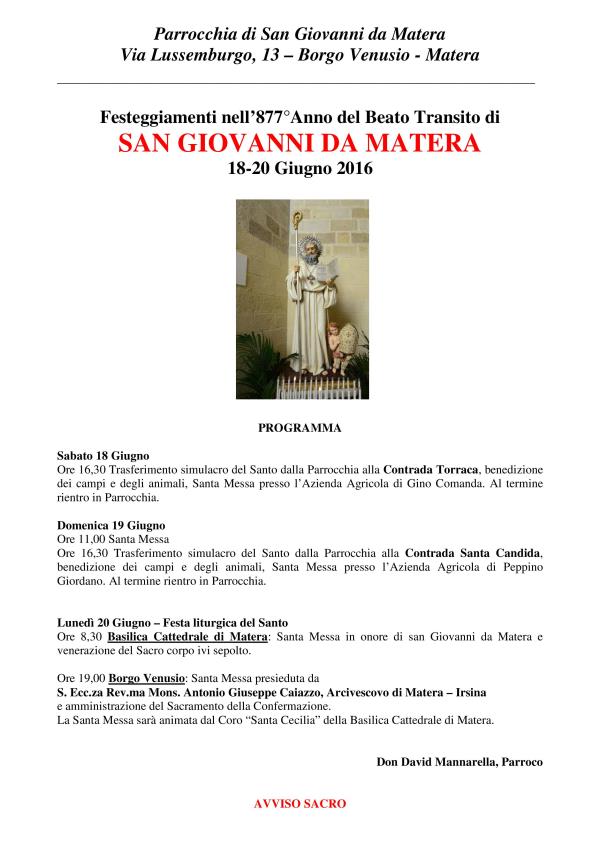 Parrocchia di San Giovanni da Matera
Via Lussemburgo, 13 – Borgo Venusio - Matera

Festeggiamenti nell'877°Anno del Beato Transito di
SAN GIOVANNI DA MATERA
18-20 Giugno 2016

PROGRAMMA

Sabato 18 Giugno
Ore 16,30 Trasferimento simulacro del Santo dalla Parrocchia alla Contrada Torraca, benedizione dei campi e degli animali, Santa Messa presso l'Azienda Agricola di Gino Comanda. Al termine rientro in Parrocchia.

Domenica 19 Giugno
Ore 11,00 Santa Messa
Ore 16,30 Trasferimento simulacro del Santo dalla Parrocchia alla Contrada Santa Candida, benedizione dei campi e degli animali, Santa Messa presso l'Azienda Agricola di Peppino Giordano. Al termine rientro in Parrocchia.

Lunedì 20 Giugno – Festa liturgica del Santo
Ore 8,30 Basilica Cattedrale di Matera: Santa Messa in onore di san Giovanni da Matera e venerazione del Sacro corpo ivi sepolto.

Ore 19,00 Borgo Venusio: Santa Messa presieduta da
S. Ecc.za Rev.ma Mons. Antonio Giuseppe Caiazzo, Arcivescovo di Matera – Irsina
e amministrazione del Sacramento della Confermazione.
La Santa Messa sarà animata dal Coro "Santa Cecilia" della Basilica Cattedrale di Matera.

Don David Mannarella, Parroco

AVVISO SACRO